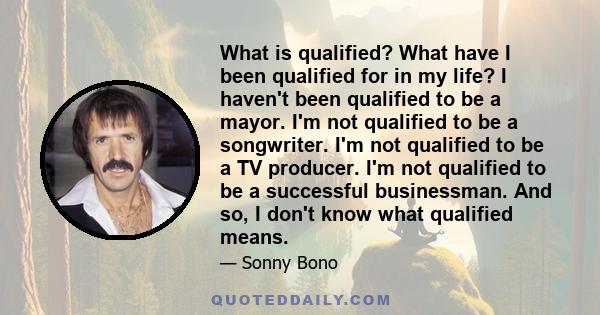 What is qualified? What have I been qualified for in my life? I haven't been qualified to be a mayor. I'm not qualified to be a songwriter. I'm not qualified to be a TV producer. I'm not qualified to be a successful businessman. And so, I don't know what qualified means.

— Sonny Bono

QUOTEDDAILY.COM